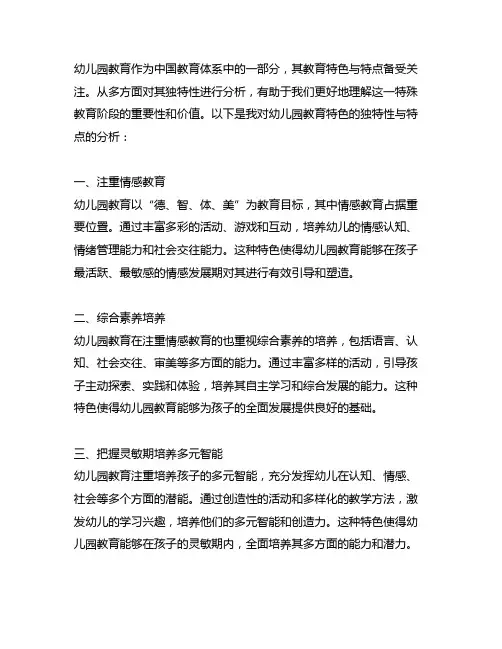 幼儿园教育作为中国教育体系中的一部分，其教育特色与特点备受关注。从多方面对其独特性进行分析，有助于我们更好地理解这一特殊教育阶段的重要性和价值。以下是我对幼儿园教育特色的独特性与特点的分析：

一、注重情感教育
幼儿园教育以“德、智、体、美”为教育目标，其中情感教育占据重要位置。通过丰富多彩的活动、游戏和互动，培养幼儿的情感认知、情绪管理能力和社会交往能力。这种特色使得幼儿园教育能够在孩子最活跃、最敏感的情感发展期对其进行有效引导和塑造。

二、综合素养培养
幼儿园教育在注重情感教育的也重视综合素养的培养，包括语言、认知、社会交往、审美等多方面的能力。通过丰富多样的活动，引导孩子主动探索、实践和体验，培养其自主学习和综合发展的能力。这种特色使得幼儿园教育能够为孩子的全面发展提供良好的基础。

三、把握灵敏期培养多元智能
幼儿园教育注重培养孩子的多元智能，充分发挥幼儿在认知、情感、社会等多个方面的潜能。通过创造性的活动和多样化的教学方法，激发幼儿的学习兴趣，培养他们的多元智能和创造力。这种特色使得幼儿园教育能够在孩子的灵敏期内，全面培养其多方面的能力和潜力。